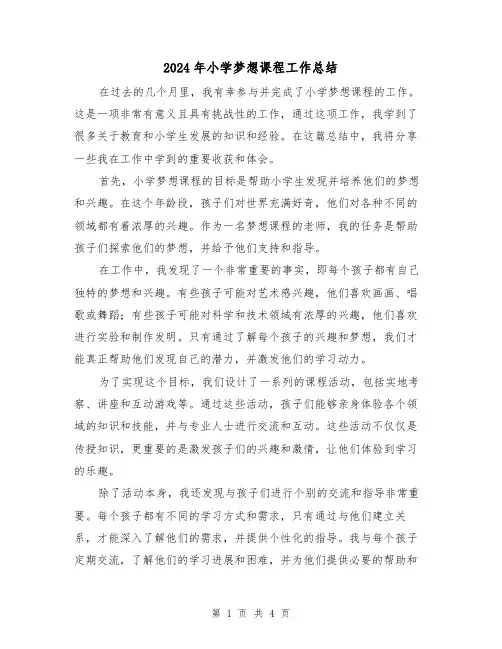 2024年小学梦想课程工作总结

在过去的几个月里，我有幸参与并完成了小学梦想课程的工作。这是一项非常有意义且具有挑战性的工作，通过这项工作，我学到了很多关于教育和小学生发展的知识和经验。在这篇总结中，我将分享一些我在工作中学到的重要收获和体会。

首先，小学梦想课程的目标是帮助小学生发现并培养他们的梦想和兴趣。在这个年龄段，孩子们对世界充满好奇，他们对各种不同的领域都有着浓厚的兴趣。作为一名梦想课程的老师，我的任务是帮助孩子们探索他们的梦想，并给予他们支持和指导。

在工作中，我发现了一个非常重要的事实，即每个孩子都有自己独特的梦想和兴趣。有些孩子可能对艺术感兴趣，他们喜欢画画、唱歌或舞蹈；有些孩子可能对科学和技术领域有浓厚的兴趣，他们喜欢进行实验和制作发明。只有通过了解每个孩子的兴趣和梦想，我们才能真正帮助他们发现自己的潜力，并激发他们的学习动力。

为了实现这个目标，我们设计了一系列的课程活动，包括实地考察、讲座和互动游戏等。通过这些活动，孩子们能够亲身体验各个领域的知识和技能，并与专业人士进行交流和互动。这些活动不仅仅是传授知识，更重要的是激发孩子们的兴趣和激情，让他们体验到学习的乐趣。

除了活动本身，我还发现与孩子们进行个别的交流和指导非常重要。每个孩子都有不同的学习方式和需求，只有通过与他们建立关系，才能深入了解他们的需求，并提供个性化的指导。我与每个孩子定期交流，了解他们的学习进展和困难，并为他们提供必要的帮助和

第 1 页 共 4 页